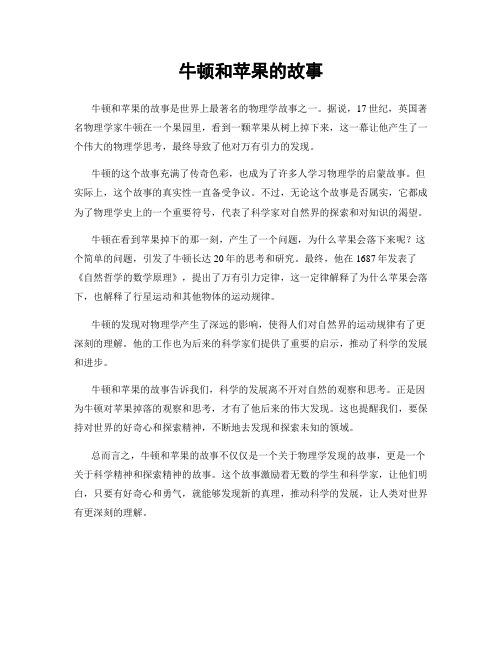 牛顿和苹果的故事

牛顿和苹果的故事是世界上最著名的物理学故事之一。据说，17世纪，英国著名物理学家牛顿在一个果园里，看到一颗苹果从树上掉下来，这一幕让他产生了一个伟大的物理学思考，最终导致了他对万有引力的发现。

牛顿的这个故事充满了传奇色彩，也成为了许多人学习物理学的启蒙故事。但实际上，这个故事的真实性一直备受争议。不过，无论这个故事是否属实，它都成为了物理学史上的一个重要符号，代表了科学家对自然界的探索和对知识的渴望。

牛顿在看到苹果掉下的那一刻，产生了一个问题，为什么苹果会落下来呢？这个简单的问题，引发了牛顿长达20年的思考和研究。最终，他在1687年发表了《自然哲学的数学原理》，提出了万有引力定律，这一定律解释了为什么苹果会落下，也解释了行星运动和其他物体的运动规律。

牛顿的发现对物理学产生了深远的影响，使得人们对自然界的运动规律有了更深刻的理解。他的工作也为后来的科学家们提供了重要的启示，推动了科学的发展和进步。

牛顿和苹果的故事告诉我们，科学的发展离不开对自然的观察和思考。正是因为牛顿对苹果掉落的观察和思考，才有了他后来的伟大发现。这也提醒我们，要保持对世界的好奇心和探索精神，不断地去发现和探索未知的领域。

总而言之，牛顿和苹果的故事不仅仅是一个关于物理学发现的故事，更是一个关于科学精神和探索精神的故事。这个故事激励着无数的学生和科学家，让他们明白，只要有好奇心和勇气，就能够发现新的真理，推动科学的发展，让人类对世界有更深刻的理解。